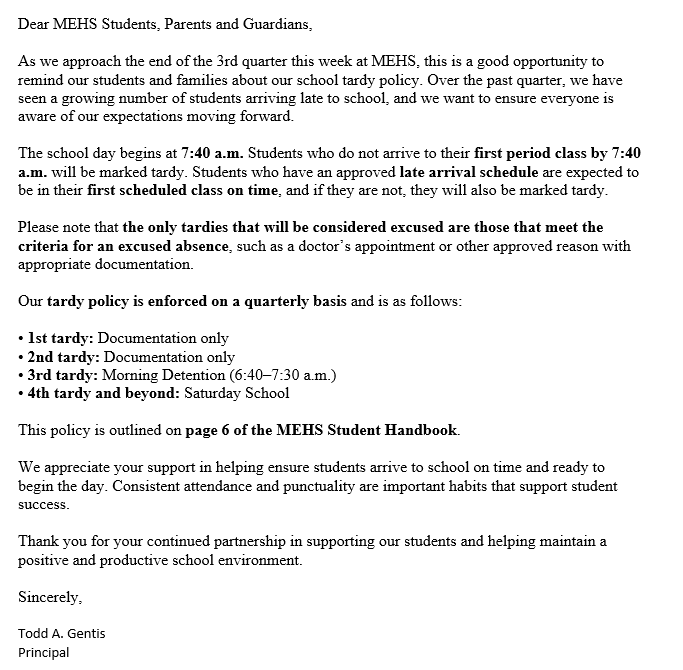 Dear MEHS Students, Parents and Guardians,

As we approach the end of the 3rd quarter this week at MEHS, this is a good opportunity to remind our students and families about our school tardy policy. Over the past quarter, we have seen a growing number of students arriving late to school, and we want to ensure everyone is aware of our expectations moving forward.

The school day begins at 7:40 a.m. Students who do not arrive to their first period class by 7:40 a.m. will be marked tardy. Students who have an approved late arrival schedule are expected to be in their first scheduled class on time, and if they are not, they will also be marked tardy.

Please note that the only tardies that will be considered excused are those that meet the criteria for an excused absence, such as a doctor's appointment or other approved reason with appropriate documentation.

Our tardy policy is enforced on a quarterly basis and is as follows:

• 1st tardy: Documentation only
• 2nd tardy: Documentation only
• 3rd tardy: Morning Detention (6:40–7:30 a.m.)
• 4th tardy and beyond: Saturday School

This policy is outlined on page 6 of the MEHS Student Handbook.

We appreciate your support in helping ensure students arrive to school on time and ready to begin the day. Consistent attendance and punctuality are important habits that support student success.

Thank you for your continued partnership in supporting our students and helping maintain a positive and productive school environment.

Sincerely,

Todd A. Gentis
Principal